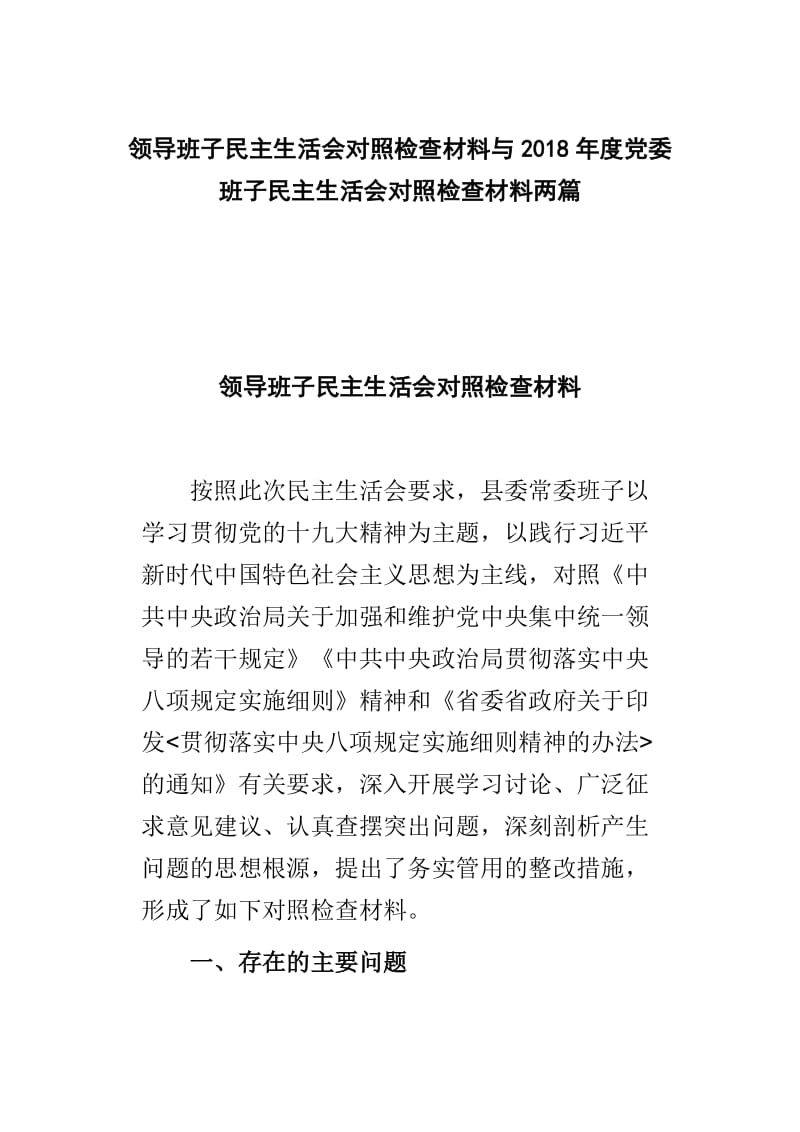 领导班子民主生活会对照检查材料与 2018 年度党委班子民主生活会对照检查材料两篇

领导班子民主生活会对照检查材料

按照此次民主生活会要求，县委常委班子以学习贯彻党的十九大精神为主题，以践行习近平新时代中国特色社会主义思想为主线，对照《中共中央政治局关于加强和维护党中央集中统一领导的若干规定》《中共中央政治局贯彻落实中央八项规定实施细则》精神和《省委省政府关于印发<贯彻落实中央八项规定实施细则精神的办法>的通知》有关要求，深入开展学习讨论、广泛征求意见建议、认真查摆突出问题，深刻剖析产生问题的思想根源，提出了务实管用的整改措施，形成了如下对照检查材料。

一、存在的主要问题